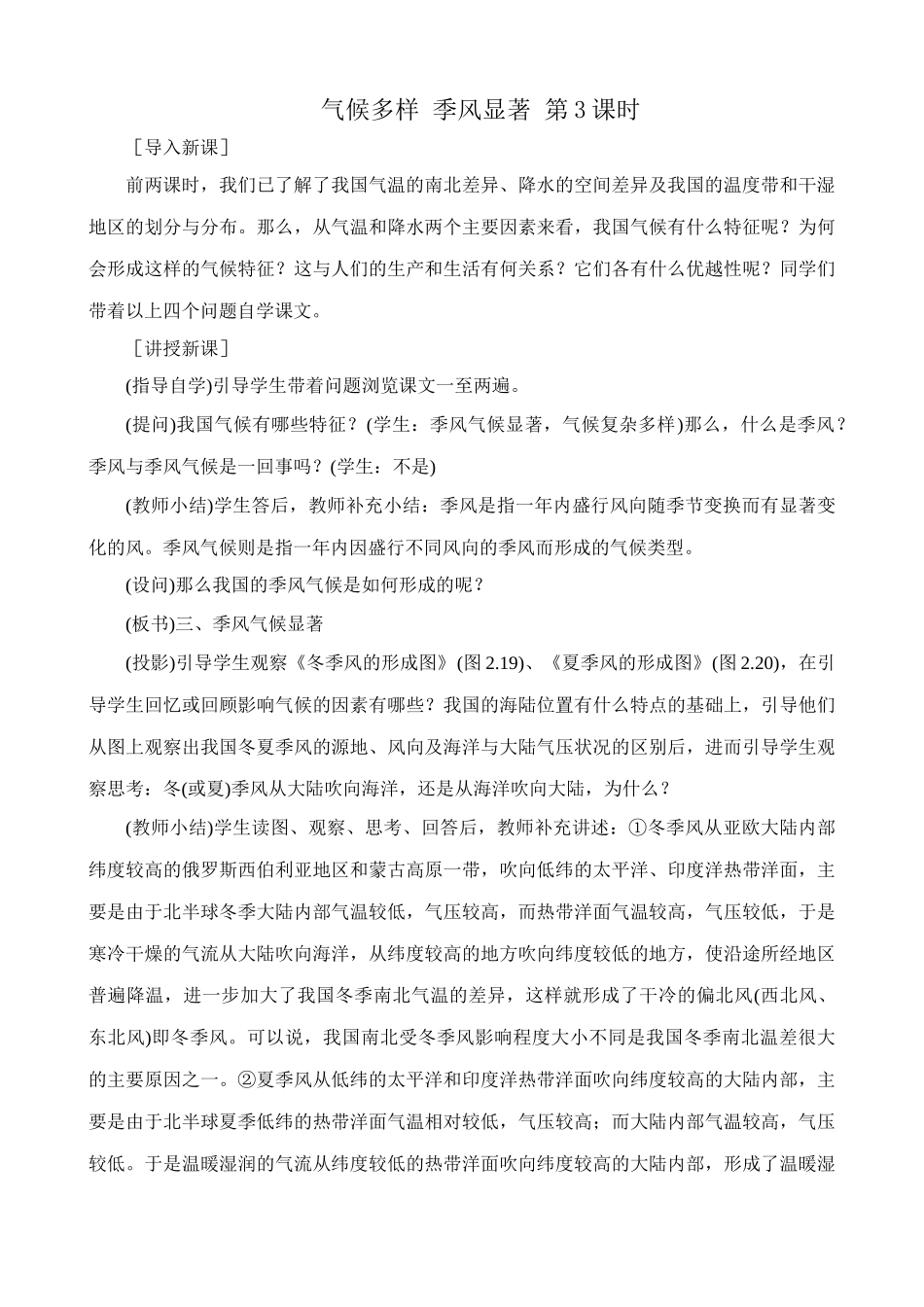 气候多样 季风显著 第3课时

［导入新课］

前两课时，我们已了解了我国气温的南北差异、降水的空间差异及我国的温度带和干湿地区的划分与分布。那么，从气温和降水两个主要因素来看，我国气候有什么特征呢？为何会形成这样的气候特征？这与人们的生产和生活有何关系？它们各有什么优越性呢？同学们带着以上四个问题自学课文。

［讲授新课］

(指导自学)引导学生带着问题浏览课文一至两遍。

(提问)我国气候有哪些特征？(学生：季风气候显著，气候复杂多样)那么，什么是季风？季风与季风气候是一回事吗？(学生：不是)

(教师小结)学生答后，教师补充小结：季风是指一年内盛行风向随季节变换而有显著变化的风。季风气候则是指一年内因盛行不同风向的季风而形成的气候类型。

(设问)那么我国的季风气候是如何形成的呢？

(板书)三、季风气候显著

(投影)引导学生观察《冬季风的形成图》(图2.19)、《夏季风的形成图》(图2.20)，在引导学生回忆或回顾影响气候的因素有哪些？我国的海陆位置有什么特点的基础上，引导他们从图上观察出我国冬夏季风的源地、风向及海洋与大陆气压状况的区别后，进而引导学生观察思考：冬(或夏)季风从大陆吹向海洋，还是从海洋吹向大陆，为什么？

(教师小结)学生读图、观察、思考、回答后，教师补充讲述：①冬季风从亚欧大陆内部纬度较高的俄罗斯西伯利亚地区和蒙古高原一带，吹向低纬的太平洋、印度洋热带洋面，主要是由于北半球冬季大陆内部气温较低，气压较高，而热带洋面气温较高，气压较低，于是寒冷干燥的气流从大陆吹向海洋，从纬度较高的地方吹向纬度较低的地方，使沿途所经地区普遍降温，进一步加大了我国冬季南北气温的差异，这样就形成了干冷的偏北风(西北风、东北风)即冬季风。可以说，我国南北受冬季风影响程度大小不同是我国冬季南北温差很大的主要原因之一。②夏季风从低纬的太平洋和印度洋热带洋面吹向纬度较高的大陆内部，主要是由于北半球夏季低纬的热带洋面气温相对较低，气压较高；而大陆内部气温较高，气压较低。于是温暖湿润的气流从纬度较低的热带洋面吹向纬度较高的大陆内部，形成了温暖湿